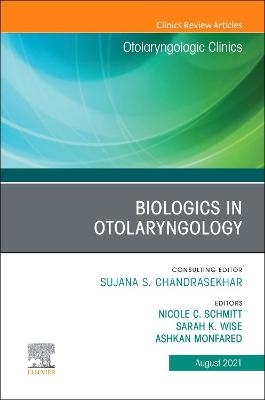 Clinics Review Articles

Otolaryngologic Clinics

BIOLOGICS IN OTOLARYNGOLOGY

CONSULTING EDITOR
SUJANA S. CHANDRASEKHAR

EDITORS
NICOLE C. SCHMITT
SARAH K. WISE
ASHKAN MONFARED

ELSEVIER

August 2021